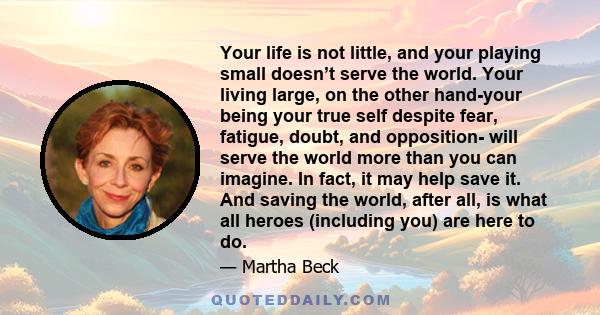 Your life is not little, and your playing small doesn’t serve the world. Your living large, on the other hand-your being your true self despite fear, fatigue, doubt, and opposition- will serve the world more than you can imagine. In fact, it may help save it. And saving the world, after all, is what all heroes (including you) are here to do.

— Martha Beck

QUOTEDDAILY.COM